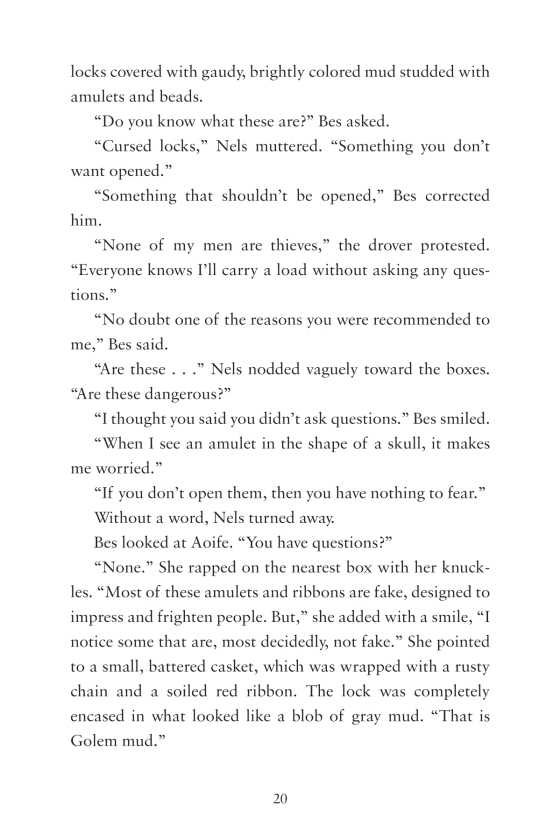 locks covered with gaudy, brightly colored mud studded with amulets and beads.

“Do you know what these are?” Bes asked.

“Cursed locks,” Nels muttered. “Something you don’t want opened.”

“Something that shouldn’t be opened,” Bes corrected him.

“None of my men are thieves,” the drover protested. “Everyone knows I’ll carry a load without asking any questions.”

“No doubt one of the reasons you were recommended to me,” Bes said.

“Are these . . .” Nels nodded vaguely toward the boxes. “Are these dangerous?”

“I thought you said you didn’t ask questions.” Bes smiled.

“When I see an amulet in the shape of a skull, it makes me worried.”

“If you don’t open them, then you have nothing to fear.”

Without a word, Nels turned away.

Bes looked at Aoife. “You have questions?”

“None.” She rapped on the nearest box with her knuckles. “Most of these amulets and ribbons are fake, designed to impress and frighten people. But,” she added with a smile, “I notice some that are, most decidedly, not fake.” She pointed to a small, battered casket, which was wrapped with a rusty chain and a soiled red ribbon. The lock was completely encased in what looked like a blob of gray mud. “That is Golem mud.”

20